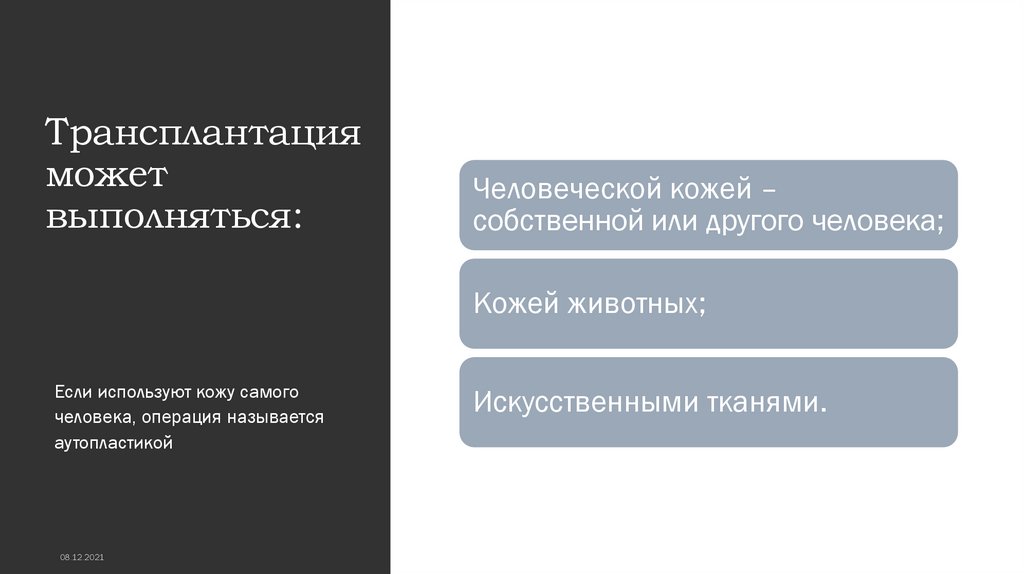 Трансплантация может выполняться:

Если используют кожу самого человека, операция называется аутопластикой

08.12.2021

Человеческой кожей – собственной или другого человека;

Кожей животных;

Искусственными тканями.